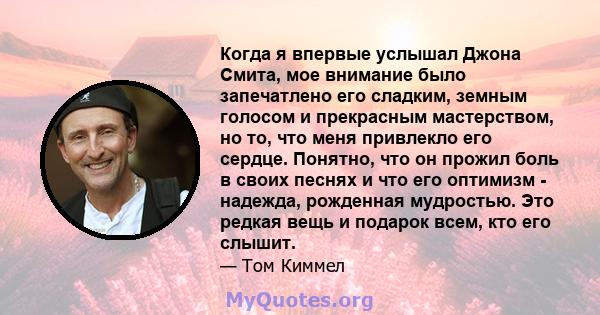 Когда я впервые услышал Джона Смита, мое внимание было запечатлено его сладким, земным голосом и прекрасным мастерством, но то, что меня привлекло его сердце. Понятно, что он прожил боль в своих песнях и что его оптимизм - надежда, рожденная мудростью. Это редкая вещь и подарок всем, кто его слышит.

— Том Киммел

MyQuotes.org